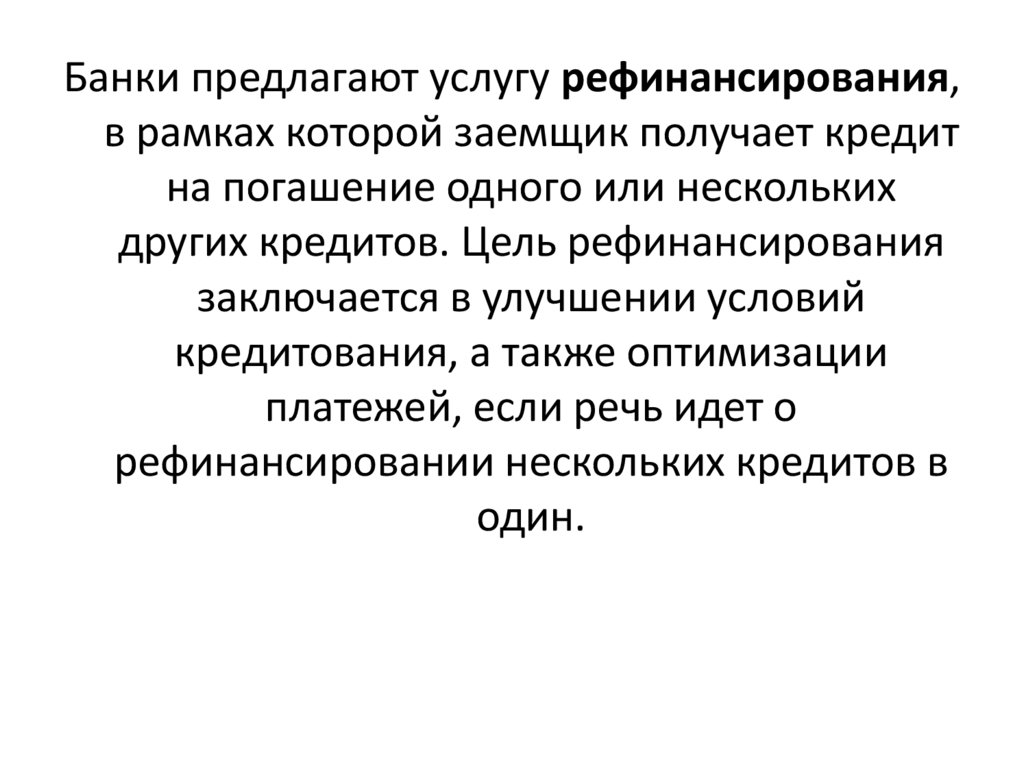 Банки предлагают услугу рефинансирования, в рамках которой заемщик получает кредит на погашение одного или нескольких других кредитов. Цель рефинансирования заключается в улучшении условий кредитования, а также оптимизации платежей, если речь идет о рефинансировании нескольких кредитов в один.